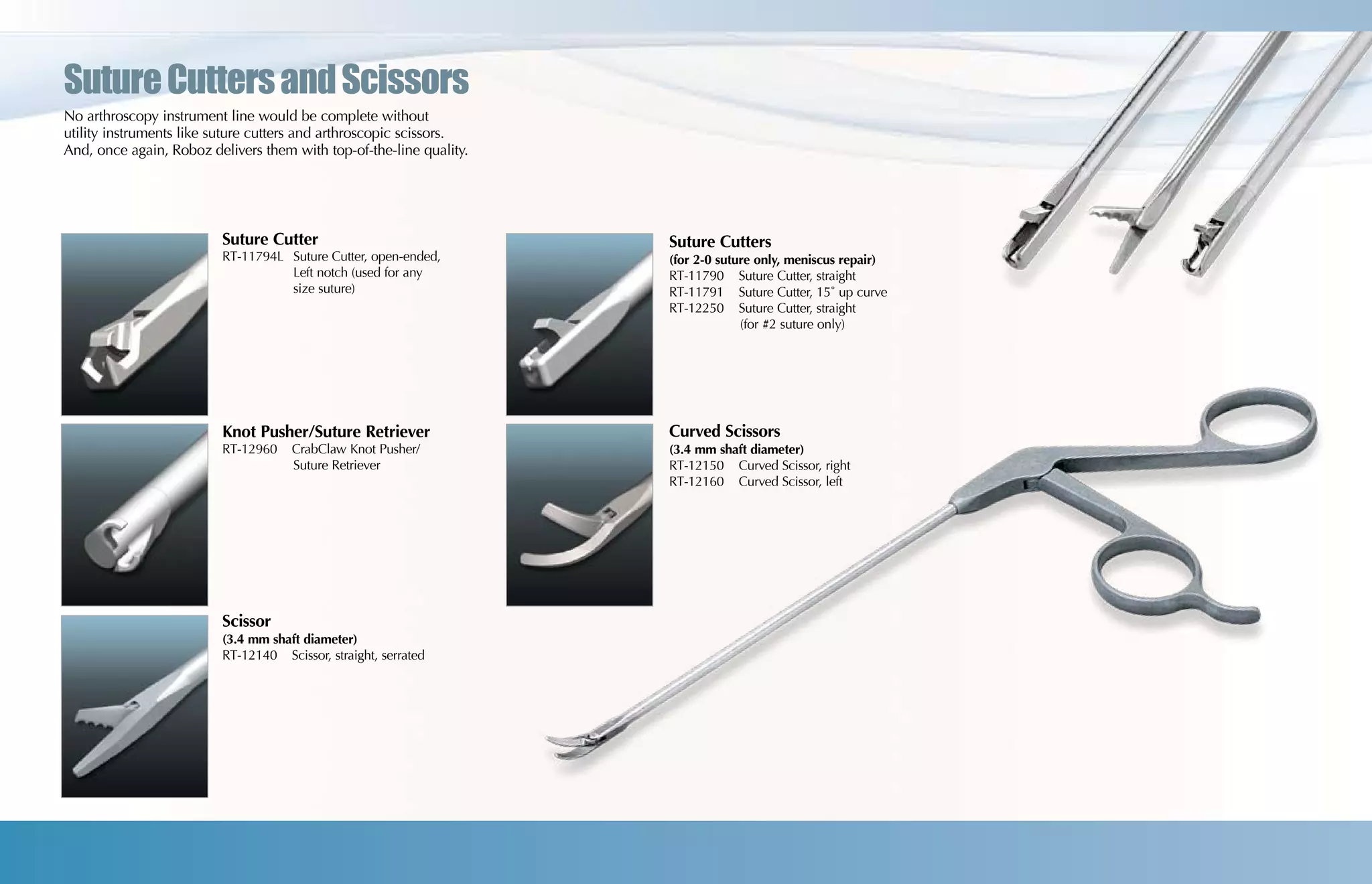 Suture Cutters and Scissors

No arthroscopy instrument line would be complete without utility instruments like suture cutters and arthroscopic scissors. And, once again, Roboz delivers them with top-of-the-line quality.

Suture Cutter
RT-11794L Suture Cutter, open-ended, Left notch (used for any size suture)

Knot Pusher/Suture Retriever
RT-12960 CrabClaw Knot Pusher/ Suture Retriever

Scissor
(3.4 mm shaft diameter)
RT-12140 Scissor, straight, serrated

Suture Cutters
(for 2-0 suture only, meniscus repair)
RT-11790 Suture Cutter, straight
RT-11791 Suture Cutter, 15˚ up curve
RT-12250 Suture Cutter, straight (for #2 suture only)

Curved Scissors
(3.4 mm shaft diameter)
RT-12150 Curved Scissor, right
RT-12160 Curved Scissor, left